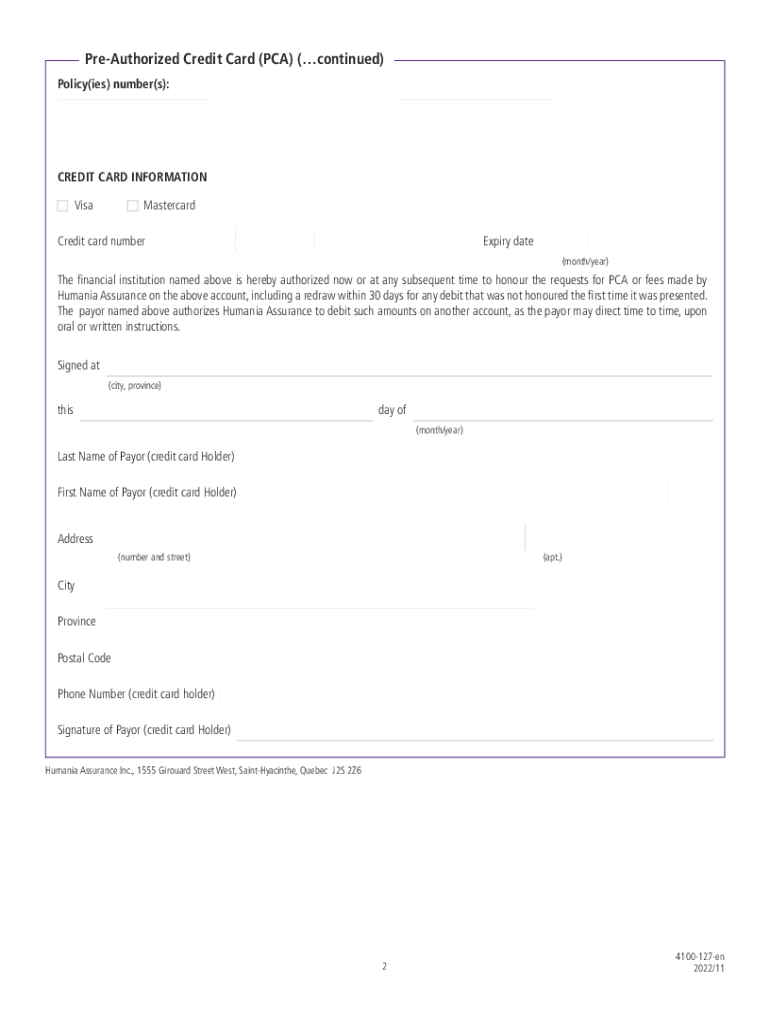 Pre-Authorized Credit Card (PCA) (…continued)

Policy(ies) number(s):

CREDIT CARD INFORMATION

Visa Mastercard

Credit card number

Expiry date

(month/year)

The financial institution named above is hereby authorized now or at any subsequent time to honour the requests for PCA or fees made by Humania Assurance on the above account, including a redraw within 30 days for any debit that was not honoured the first time it was presented. The payor named above authorizes Humania Assurance to debit such amounts on another account, as the payor may direct time to time, upon oral or written instructions.

Signed at

(city, province)

this

day of

(month/year)

Last Name of Payor (credit card Holder)

First Name of Payor (credit card Holder)

Address

(number and street)

(apt.)

City

Province

Postal Code

Phone Number (credit card holder)

Signature of Payor (credit card Holder)

Humania Assurance Inc., 1555 Girouard Street West, Saint-Hyacinthe, Quebec J2S 2Z6

2

4100-127-en
2022/11